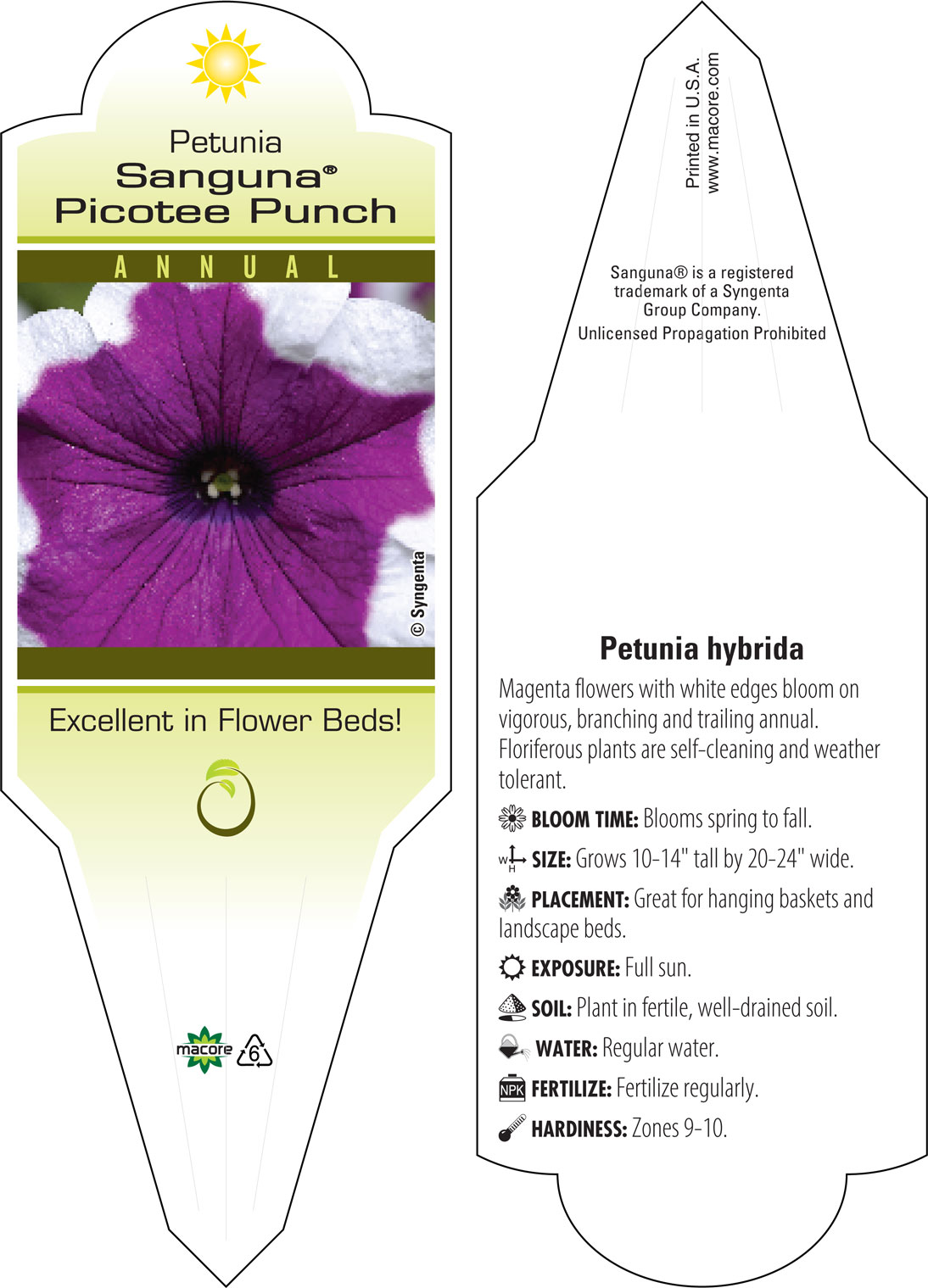 Petunia
Sanguna®
Picotee Punch

ANNUAL

© Syngenta

Excellent in Flower Beds!

macore 6

Printed in U.S.A.
www.macore.com

Sanguna® is a registered trademark of a Syngenta Group Company.
Unlicensed Propagation Prohibited

Petunia hybrida

Magenta flowers with white edges bloom on vigorous, branching and trailing annual. Floriferous plants are self-cleaning and weather tolerant.

BLOOM TIME: Blooms spring to fall.

W H SIZE: Grows 10-14" tall by 20-24" wide.

PLACEMENT: Great for hanging baskets and landscape beds.

EXPOSURE: Full sun.

SOIL: Plant in fertile, well-drained soil.

WATER: Regular water.

NPK FERTILIZE: Fertilize regularly.

HARDINESS: Zones 9-10.